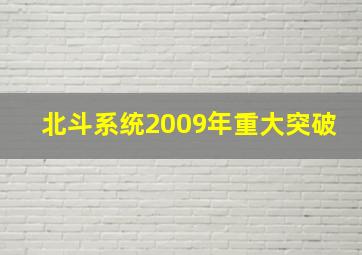 北斗系统2009年重大突破